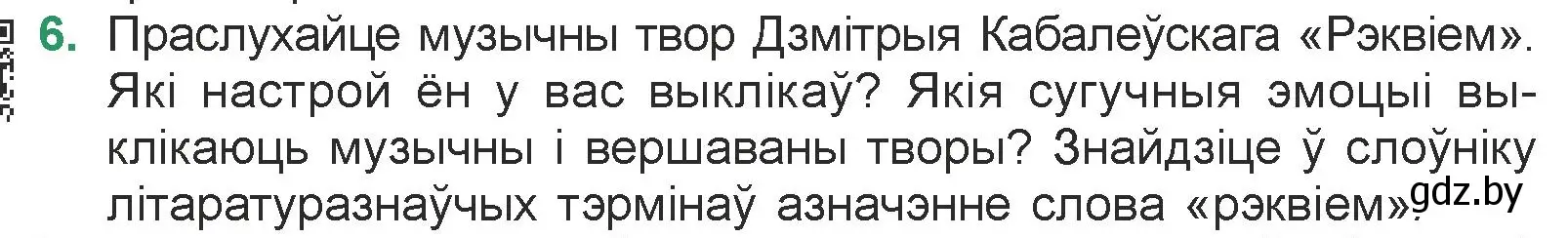 6. Праслухайце музычны твор Дзмітрыя Кабалеўскага «Рэквіем». Які настрой ён у вас выклікаў? Якія сугучныя эмоцыі выклікаюць музычны і вершаваны творы? Знайдзіце ў слоўніку літаратуразнаўчых тэрмінаў азначэнне слова «рэквіем».

gdz.by